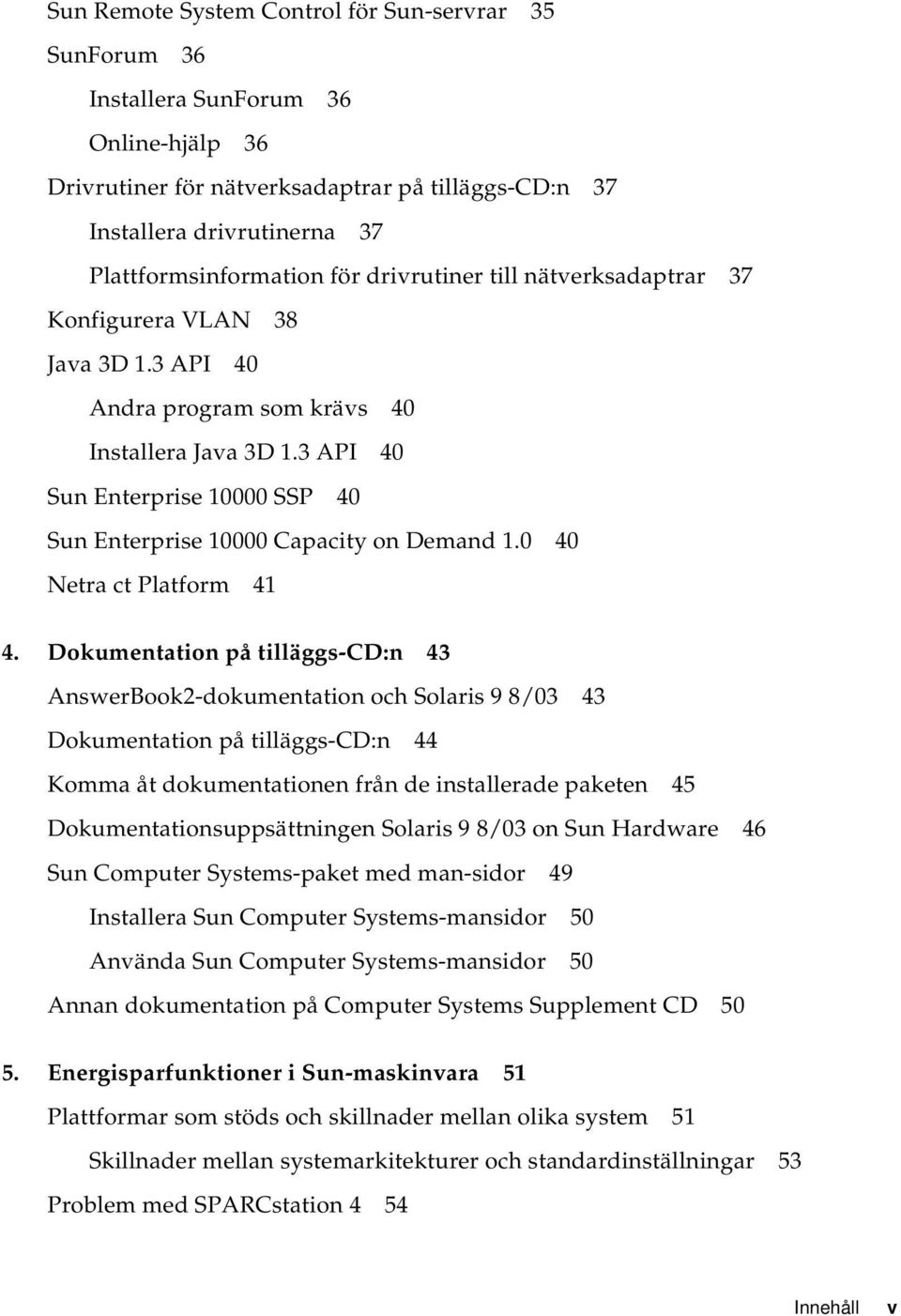 Sun Remote System Control för Sun-servrar 35
SunForum 36
Installera SunForum 36
Online-hjälp 36
Drivrutiner för nätverksadaptrar på tilläggs-CD:n 37
Installera drivrutinerna 37
Plattformsinformation för drivrutiner till nätverksadaptrar 37
Konfigurera VLAN 38
Java 3D 1.3 API 40
Andra program som krävs 40
Installera Java 3D 1.3 API 40
Sun Enterprise 10000 SSP 40
Sun Enterprise 10000 Capacity on Demand 1.0 40
Netra ct Platform 41

4. Dokumentation på tilläggs-CD:n 43
AnswerBook2-dokumentation och Solaris 9 8/03 43
Dokumentation på tilläggs-CD:n 44
Komma åt dokumentationen från de installerade paketen 45
Dokumentationsuppsättningen Solaris 9 8/03 on Sun Hardware 46
Sun Computer Systems-paket med man-sidor 49
Installera Sun Computer Systems-mansidor 50
Använda Sun Computer Systems-mansidor 50
Annan dokumentation på Computer Systems Supplement CD 50

5. Energisparfunktioner i Sun-maskinvara 51
Plattformar som stöds och skillnader mellan olika system 51
Skillnader mellan systemarkitekturer och standardinställningar 53
Problem med SPARCstation 4 54

Innehåll v